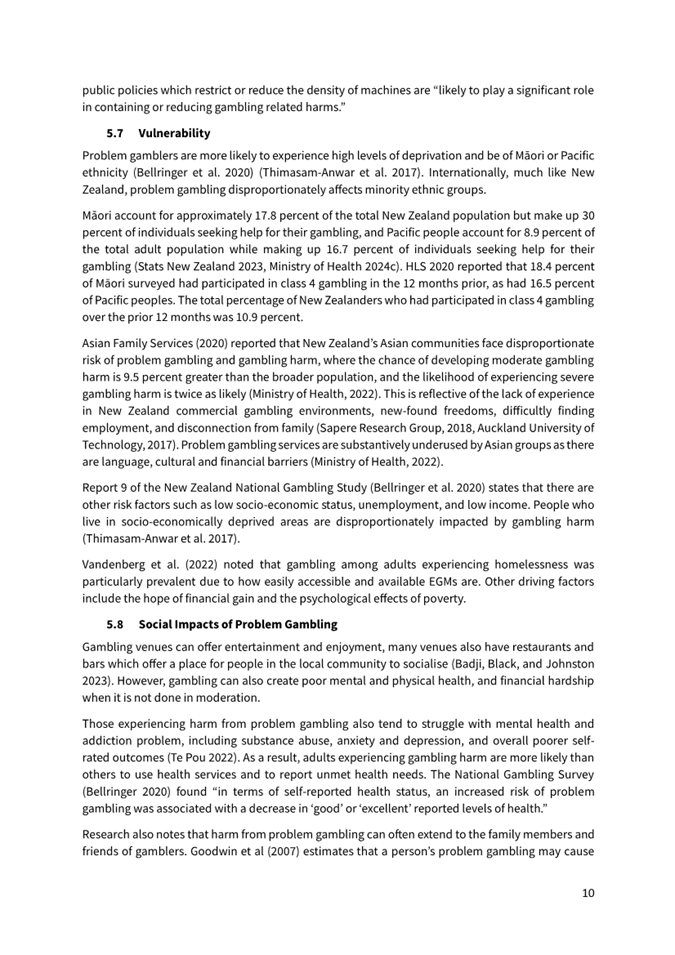 public policies which restrict or reduce the density of machines are "likely to play a significant role in containing or reducing gambling related harms."

5.7 Vulnerability

Problem gamblers are more likely to experience high levels of deprivation and be of Māori or Pacific ethnicity (Bellringer et al. 2020) (Thimasam-Anwar et al. 2017). Internationally, much like New Zealand, problem gambling disproportionately affects minority ethnic groups.

Māori account for approximately 17.8 percent of the total New Zealand population but make up 30 percent of individuals seeking help for their gambling, and Pacific people account for 8.9 percent of the total adult population while making up 16.7 percent of individuals seeking help for their gambling (Stats New Zealand 2023, Ministry of Health 2024c). HLS 2020 reported that 18.4 percent of Māori surveyed had participated in class 4 gambling in the 12 months prior, as had 16.5 percent of Pacific peoples. The total percentage of New Zealanders who had participated in class 4 gambling over the prior 12 months was 10.9 percent.

Asian Family Services (2020) reported that New Zealand's Asian communities face disproportionate risk of problem gambling and gambling harm, where the chance of developing moderate gambling harm is 9.5 percent greater than the broader population, and the likelihood of experiencing severe gambling harm is twice as likely (Ministry of Health, 2022). This is reflective of the lack of experience in New Zealand commercial gambling environments, new-found freedoms, difficultly finding employment, and disconnection from family (Sapere Research Group, 2018, Auckland University of Technology, 2017). Problem gambling services are substantively underused by Asian groups as there are language, cultural and financial barriers (Ministry of Health, 2022).

Report 9 of the New Zealand National Gambling Study (Bellringer et al. 2020) states that there are other risk factors such as low socio-economic status, unemployment, and low income. People who live in socio-economically deprived areas are disproportionately impacted by gambling harm (Thimasam-Anwar et al. 2017).

Vandenberg et al. (2022) noted that gambling among adults experiencing homelessness was particularly prevalent due to how easily accessible and available EGMs are. Other driving factors include the hope of financial gain and the psychological effects of poverty.

5.8 Social Impacts of Problem Gambling

Gambling venues can offer entertainment and enjoyment, many venues also have restaurants and bars which offer a place for people in the local community to socialise (Badji, Black, and Johnston 2023). However, gambling can also create poor mental and physical health, and financial hardship when it is not done in moderation.

Those experiencing harm from problem gambling also tend to struggle with mental health and addiction problem, including substance abuse, anxiety and depression, and overall poorer self-rated outcomes (Te Pou 2022). As a result, adults experiencing gambling harm are more likely than others to use health services and to report unmet health needs. The National Gambling Survey (Bellringer 2020) found "in terms of self-reported health status, an increased risk of problem gambling was associated with a decrease in 'good' or 'excellent' reported levels of health."

Research also notes that harm from problem gambling can often extend to the family members and friends of gamblers. Goodwin et al (2007) estimates that a person's problem gambling may cause

10